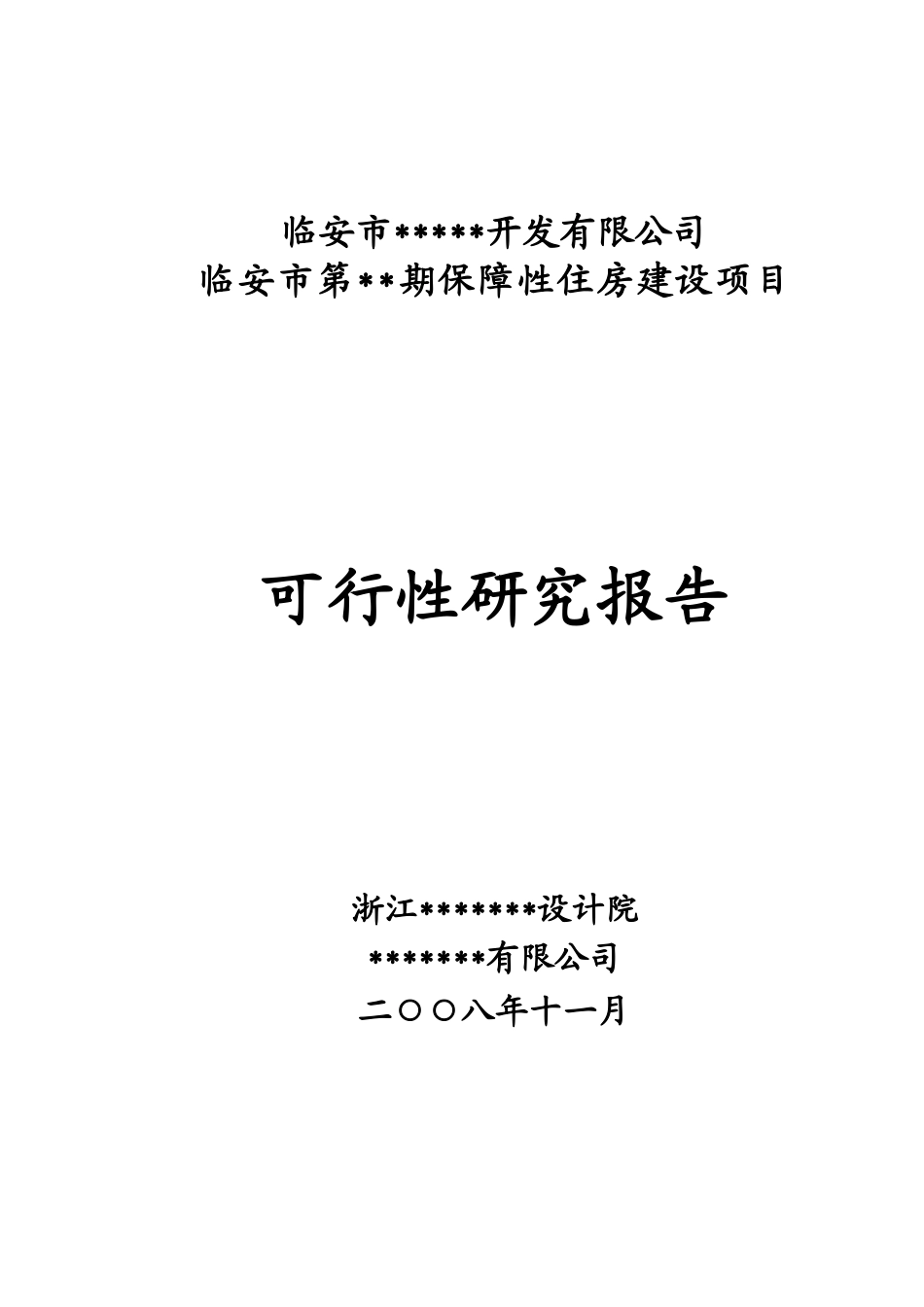 临安市*****开发有限公司
临安市第**期保障性住房建设项目

可行性研究报告

浙江*******设计院
*******有限公司
二〇〇八年十一月